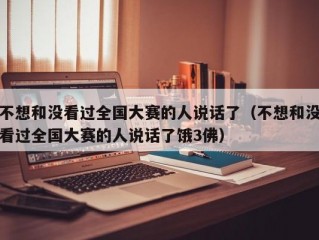 不想和没看过全国大赛的人说话了（不想和没看过全国大赛的人说话了饿3佛）